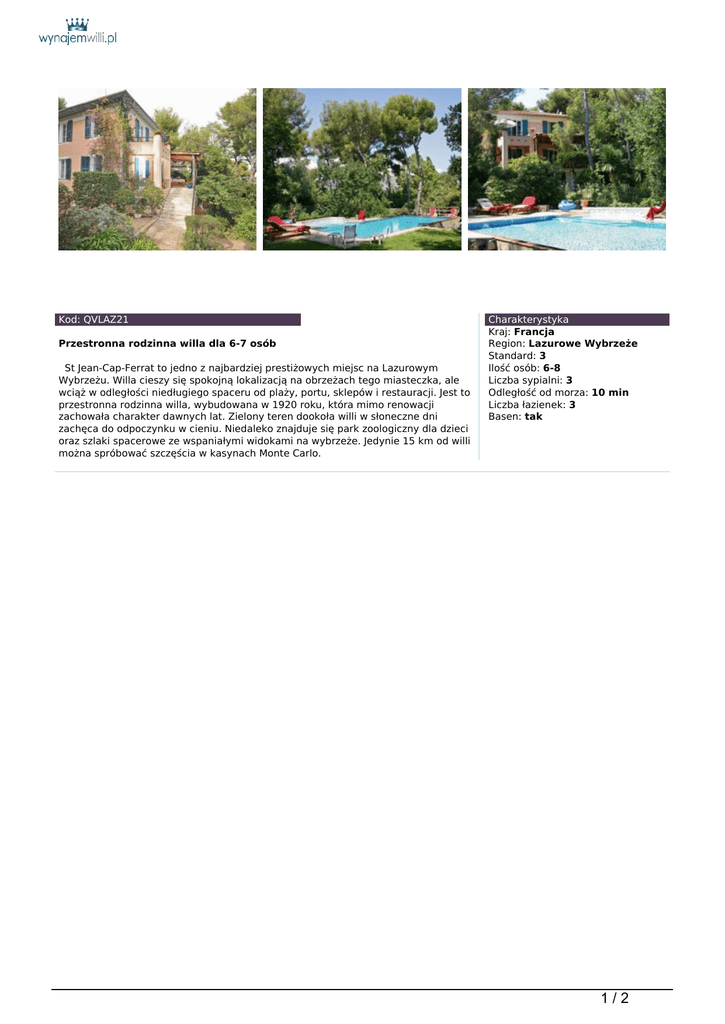 wynajemwilli.pl

Kod: QVLAZ21

Przestronna rodzinna willa dla 6-7 osób

St Jean-Cap-Ferrat to jedno z najbardziej prestiżowych miejsc na Lazurowym Wybrzeżu. Willa cieszy się spokojną lokalizacją na obrzeżach tego miasteczka, ale wciąż w odległości niedługiego spaceru od plaży, portu, sklepów i restauracji. Jest to przestronna rodzinna willa, wybudowana w 1920 roku, która mimo renowacji zachowała charakter dawnych lat. Zielony teren dookoła willi w słoneczne dni zachęca do odpoczynku w cieniu. Niedaleko znajduje się park zoologiczny dla dzieci oraz szlaki spacerowe ze wspaniałymi widokami na wybrzeże. Jedynie 15 km od willi można spróbować szczęścia w kasynach Monte Carlo.

Charakterystyka
Kraj: Francja
Region: Lazurowe Wybrzeże
Standard: 3
Ilość osób: 6-8
Liczba sypialni: 3
Odległość od morza: 10 min
Liczba łazienek: 3
Basen: tak

1 / 2